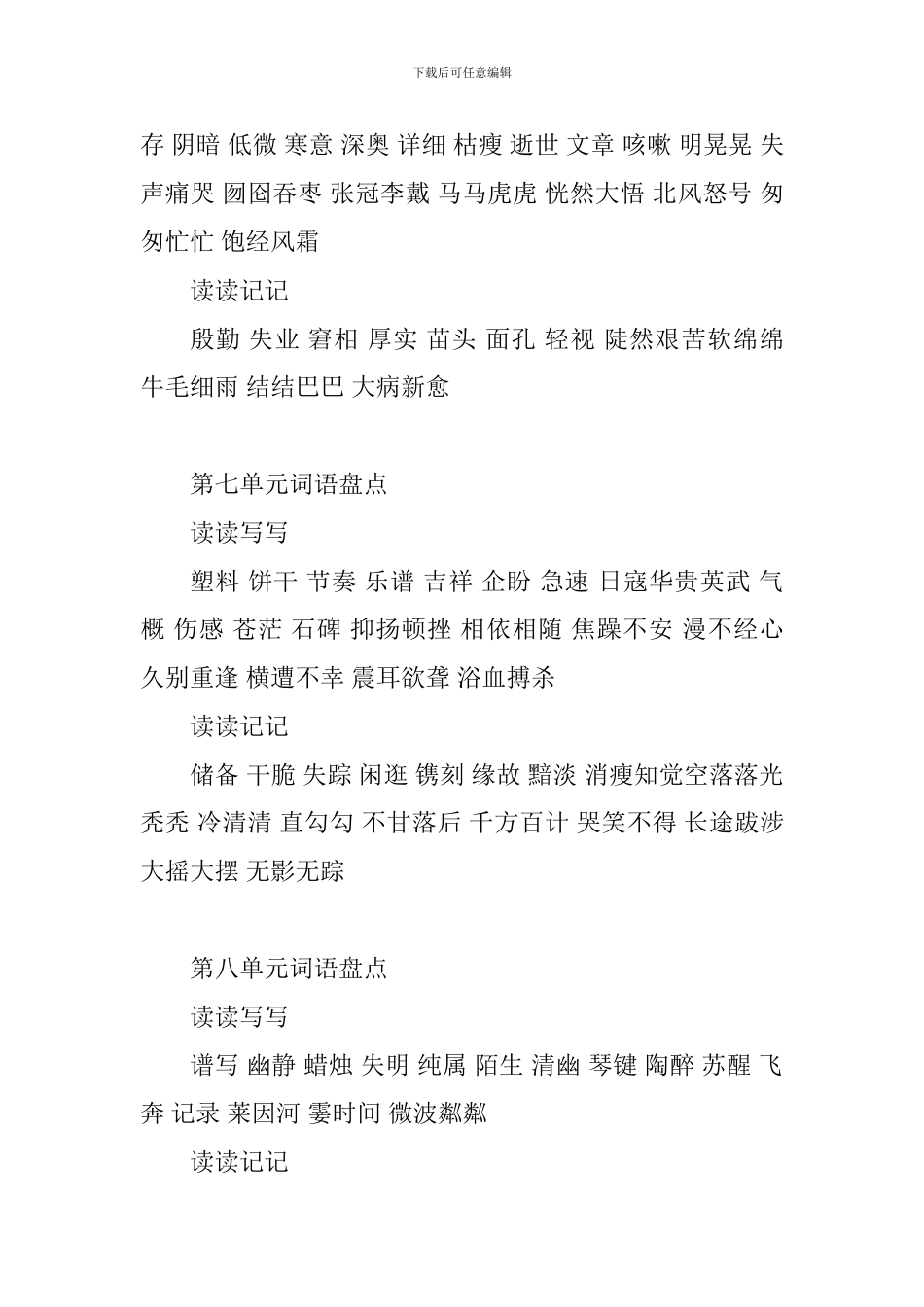 下载后可任意编辑

存 阴暗 低微 寒意 深奥 详细 枯瘦 逝世 文章 咳嗽 明晃晃 失声痛哭 囫囵吞枣 张冠李戴 马马虎虎 恍然大悟 北风怒号 匆匆忙忙 饱经风霜

读读记记

殷勤 失业 窘相 厚实 苗头 面孔 轻视 陡然艰苦软绵绵 牛毛细雨 结结巴巴 大病新愈

第七单元词语盘点

读读写写

塑料 饼干 节奏 乐谱 吉祥 企盼 急速 日寇华贵英武 气概 伤感 苍茫 石碑 抑扬顿挫 相依相随 焦躁不安 漫不经心 久别重逢 横遭不幸 震耳欲聋 浴血搏杀

读读记记

储备 干脆 失踪 闲逛 镌刻 缘故 黯淡 消瘦知觉空落落光秃秃 冷清清 直勾勾 不甘落后 千方百计 哭笑不得 长途跋涉 大摇大摆 无影无踪

第八单元词语盘点

读读写写

谱写 幽静 蜡烛 失明 纯属 陌生 清幽 琴键 陶醉 苏醒 飞奔 记录 莱因河 霎时间 微波粼粼

读读记记